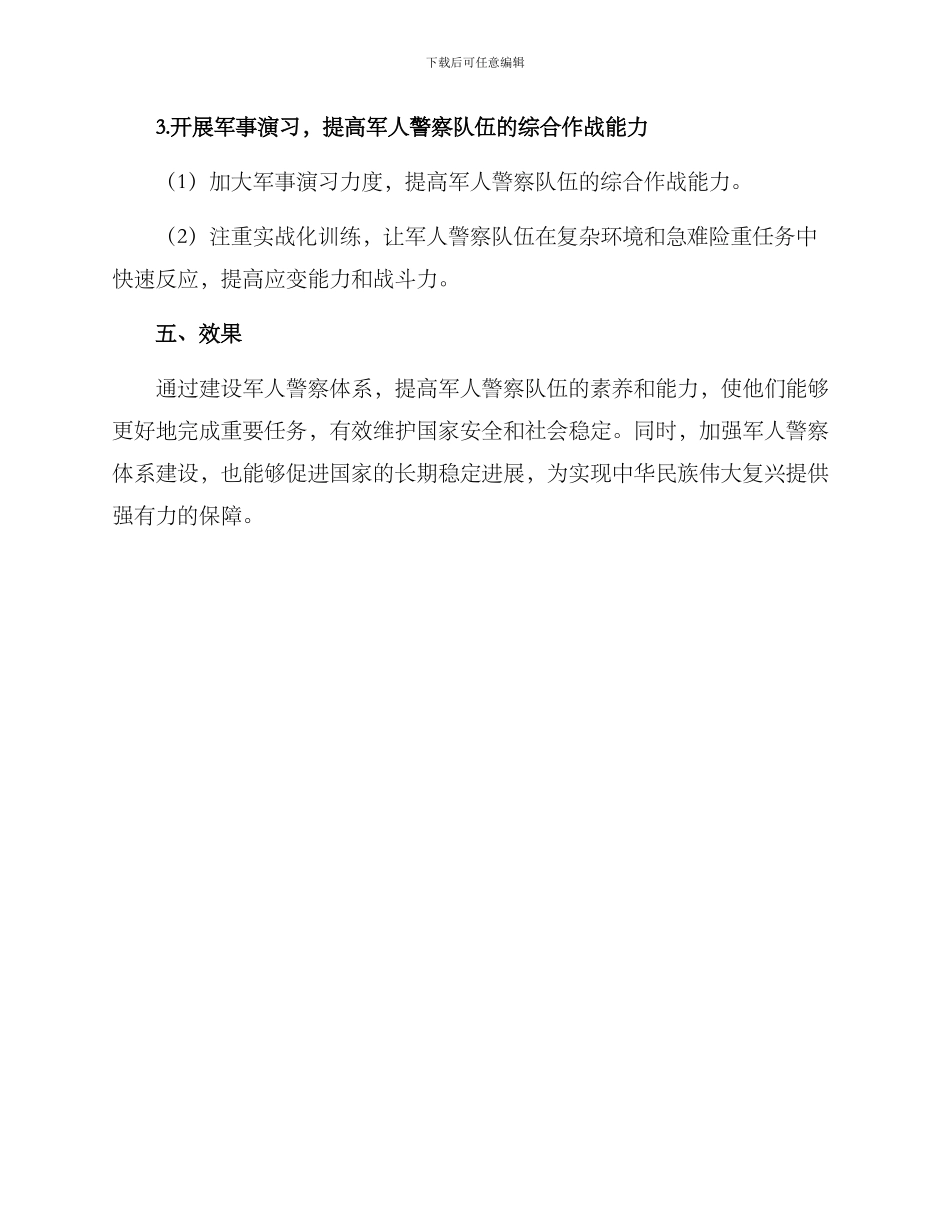 下载后可任意编辑

3.开展军事演习，提高军人警察队伍的综合作战能力

（1）加大军事演习力度，提高军人警察队伍的综合作战能力。

（2）注重实战化训练，让军人警察队伍在复杂环境和急难险重任务中快速反应，提高应变能力和战斗力。

五、效果

通过建设军人警察体系，提高军人警察队伍的素养和能力，使他们能够更好地完成重要任务，有效维护国家安全和社会稳定。同时，加强军人警察体系建设，也能够促进国家的长期稳定进展，为实现中华民族伟大复兴提供强有力的保障。